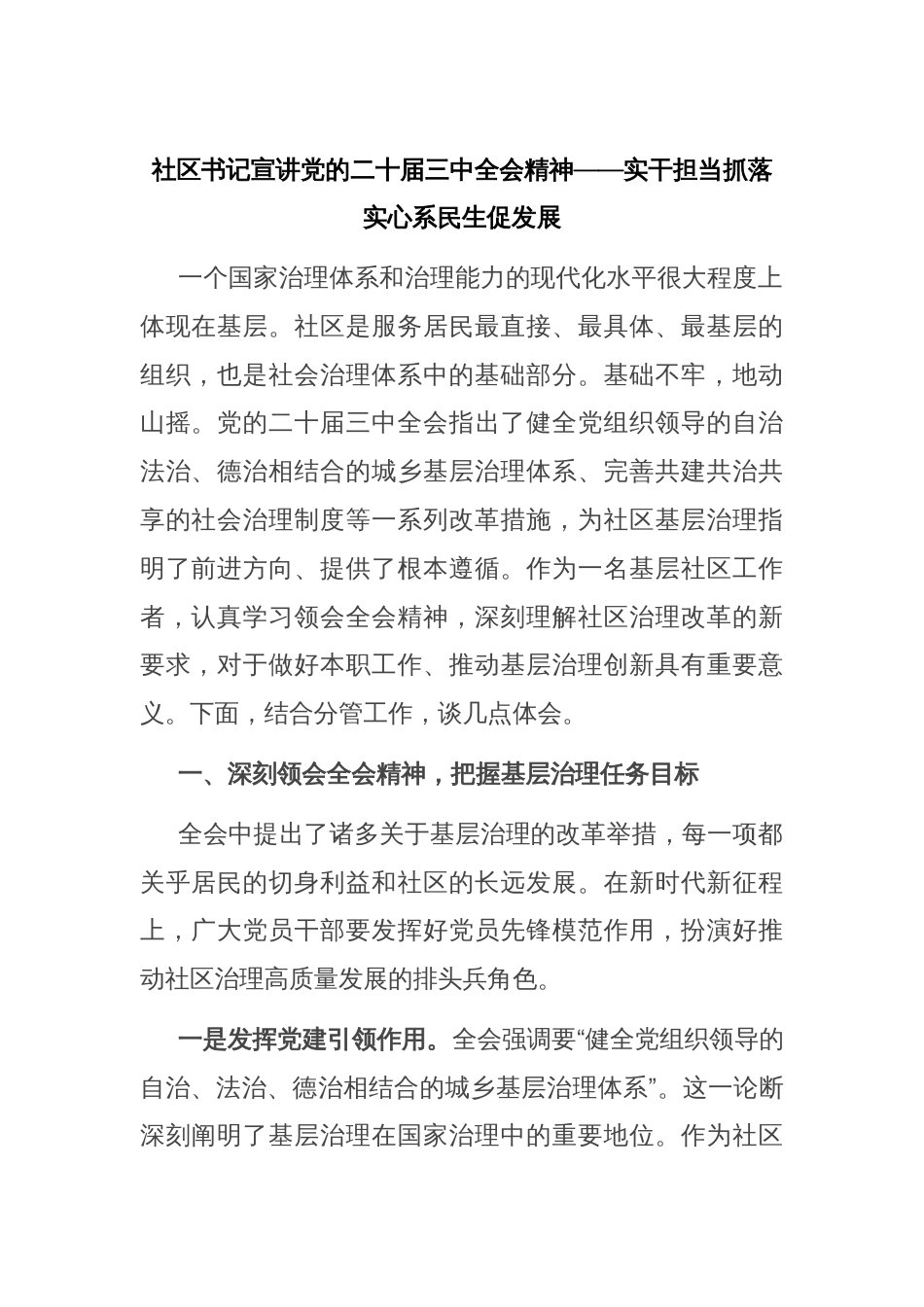 社区书记宣讲党的二十届三中全会精神——实干担当抓落实心系民生促发展

一个国家治理体系和治理能力的现代化水平很大程度上体现在基层。社区是服务居民最直接、最具体、最基层的组织，也是社会治理体系中的基础部分。基础不牢，地动山摇。党的二十届三中全会指出了健全党组织领导的自治法治、德治相结合的城乡基层治理体系、完善共建共治共享的社会治理制度等一系列改革措施，为社区基层治理指明了前进方向、提供了根本遵循。作为一名基层社区工作者，认真学习领会全会精神，深刻理解社区治理改革的新要求，对于做好本职工作、推动基层治理创新具有重要意义。下面，结合分管工作，谈几点体会。

一、深刻领会全会精神，把握基层治理任务目标

全会中提出了诸多关于基层治理的改革举措，每一项都关乎居民的切身利益和社区的长远发展。在新时代新征程上，广大党员干部要发挥好党员先锋模范作用，扮演好推动社区治理高质量发展的排头兵角色。

一是发挥党建引领作用。全会强调要“健全党组织领导的自治、法治、德治相结合的城乡基层治理体系”。这一论断深刻阐明了基层治理在国家治理中的重要地位。作为社区